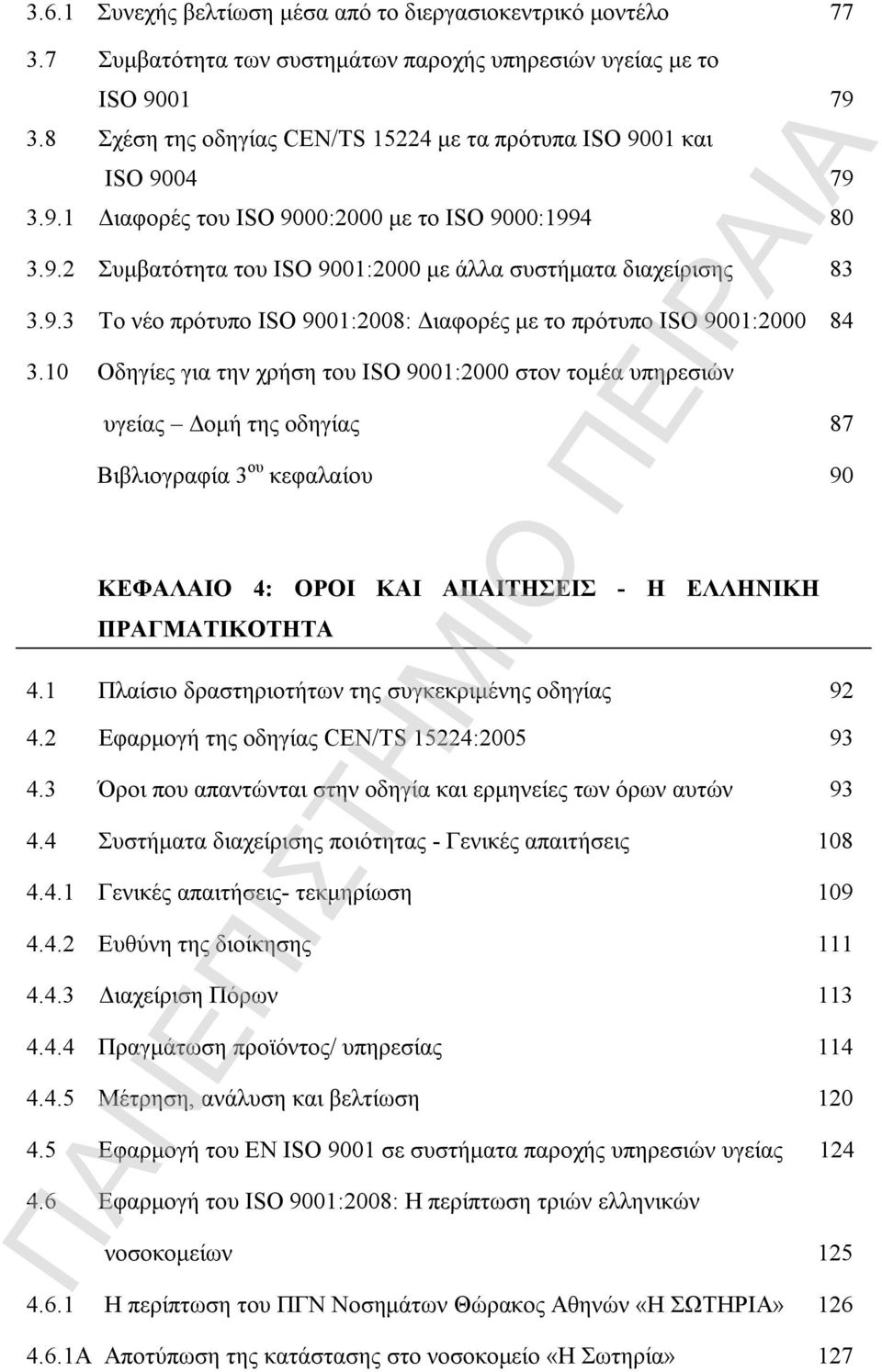 3.6.1 Συνεχής βελτίωση μέσα από το διεργασιοκεντρικό μοντέλο 77

3.7 Συμβατότητα των συστημάτων παροχής υπηρεσιών υγείας με το ISO 9001 79

3.8 Σχέση της οδηγίας CEN/TS 15224 με τα πρότυπα ISO 9001 και ISO 9004 79

3.9.1 Διαφορές του ISO 9000:2000 με το ISO 9000:1994 80

3.9.2 Συμβατότητα του ISO 9001:2000 με άλλα συστήματα διαχείρισης 83

3.9.3 Το νέο πρότυπο ISO 9001:2008: Διαφορές με το πρότυπο ISO 9001:2000 84

3.10 Οδηγίες για την χρήση του ISO 9001:2000 στον τομέα υπηρεσιών υγείας – Δομή της οδηγίας 87

Βιβλιογραφία 3$^{ου}$ κεφαλαίου 90

ΚΕΦΑΛΑΙΟ 4: ΟΡΟΙ ΚΑΙ ΑΠΑΙΤΗΣΕΙΣ - Η ΕΛΛΗΝΙΚΗ ΠΡΑΓΜΑΤΙΚΟΤΗΤΑ

4.1 Πλαίσιο δραστηριοτήτων της συγκεκριμένης οδηγίας 92

4.2 Εφαρμογή της οδηγίας CEN/TS 15224:2005 93

4.3 Όροι που απαντώνται στην οδηγία και ερμηνείες των όρων αυτών 93

4.4 Συστήματα διαχείρισης ποιότητας - Γενικές απαιτήσεις 108

4.4.1 Γενικές απαιτήσεις- τεκμηρίωση 109

4.4.2 Ευθύνη της διοίκησης 111

4.4.3 Διαχείριση Πόρων 113

4.4.4 Πραγμάτωση προϊόντος/ υπηρεσίας 114

4.4.5 Μέτρηση, ανάλυση και βελτίωση 120

4.5 Εφαρμογή του EN ISO 9001 σε συστήματα παροχής υπηρεσιών υγείας 124

4.6 Εφαρμογή του ISO 9001:2008: Η περίπτωση τριών ελληνικών νοσοκομείων 125

4.6.1 Η περίπτωση του ΠΓΝ Νοσημάτων Θώρακος Αθηνών «Η ΣΩΤΗΡΙΑ» 126

4.6.1Α Αποτύπωση της κατάστασης στο νοσοκομείο «Η Σωτηρία» 127

ΠΑΝΕΠΙΣΤΗΜΙΟ ΠΕΙΡΑΙΑ